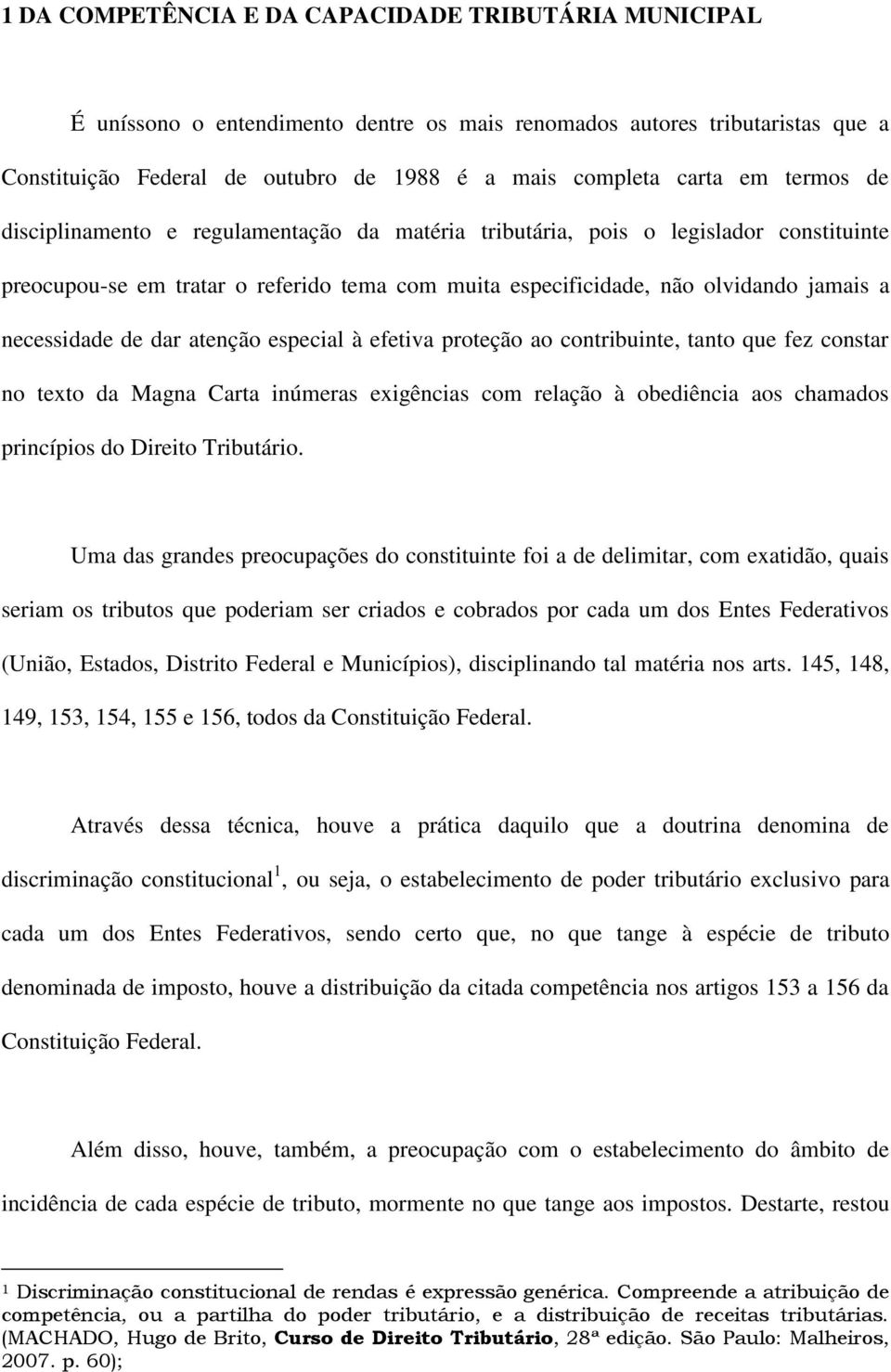 1 DA COMPETÊNCIA E DA CAPACIDADE TRIBUTÁRIA MUNICIPAL

É uníssono o entendimento dentre os mais renomados autores tributaristas que a Constituição Federal de outubro de 1988 é a mais completa carta em termos de disciplinamento e regulamentação da matéria tributária, pois o legislador constituinte preocupou-se em tratar o referido tema com muita especificidade, não olvidando jamais a necessidade de dar atenção especial à efetiva proteção ao contribuinte, tanto que fez constar no texto da Magna Carta inúmeras exigências com relação à obediência aos chamados princípios do Direito Tributário.

Uma das grandes preocupações do constituinte foi a de delimitar, com exatidão, quais seriam os tributos que poderiam ser criados e cobrados por cada um dos Entes Federativos (União, Estados, Distrito Federal e Municípios), disciplinando tal matéria nos arts. 145, 148, 149, 153, 154, 155 e 156, todos da Constituição Federal.

Através dessa técnica, houve a prática daquilo que a doutrina denomina de discriminação constitucional$^1$, ou seja, o estabelecimento de poder tributário exclusivo para cada um dos Entes Federativos, sendo certo que, no que tange à espécie de tributo denominada de imposto, houve a distribuição da citada competência nos artigos 153 a 156 da Constituição Federal.

Além disso, houve, também, a preocupação com o estabelecimento do âmbito de incidência de cada espécie de tributo, mormente no que tange aos impostos. Destarte, restou

$^1$ Discriminação constitucional de rendas é expressão genérica. Compreende a atribuição de competência, ou a partilha do poder tributário, e a distribuição de receitas tributárias. (MACHADO, Hugo de Brito, Curso de Direito Tributário, 28ª edição. São Paulo: Malheiros, 2007. p. 60);